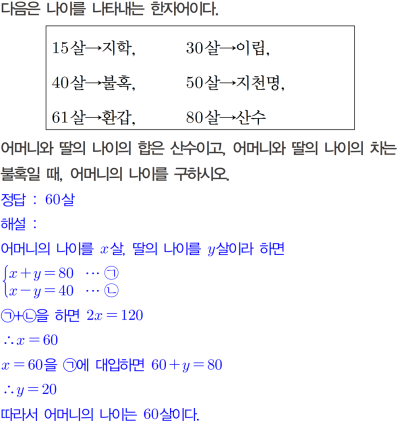 다음은 나이를 나타내는 한자어이다.

15살→지학, 30살→이립,
40살→불혹, 50살→지천명,
61살→환갑, 80살→산수

어머니와 딸의 나이의 합은 산수이고, 어머니와 딸의 나이의 차는 불혹일 때, 어머니의 나이를 구하시오.

정답 : 60살

해설 :

어머니의 나이를 $x$살, 딸의 나이를 $y$살이라 하면

$\begin{cases} x+y=80 & \cdots ㉠ \\ x-y=40 & \cdots ㉡ \end{cases}$

㉠+㉡을 하면 $2x=120$

$\therefore x=60$

$x=60$을 ㉠에 대입하면 $60+y=80$

$\therefore y=20$

따라서 어머니의 나이는 60살이다.